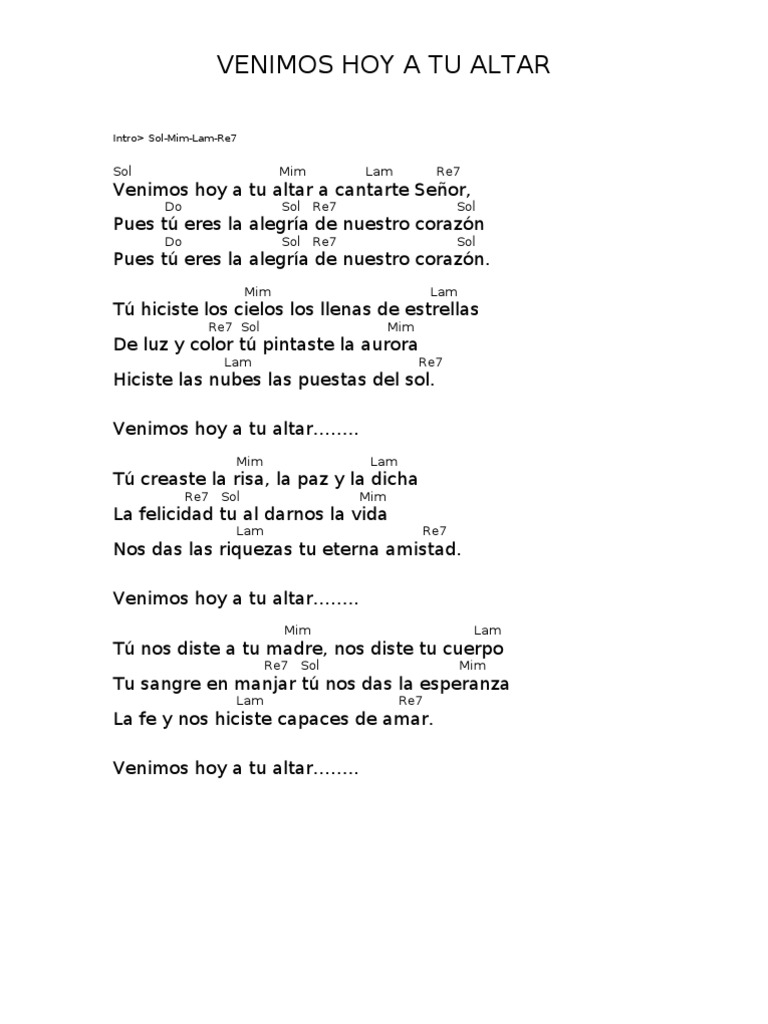 VENIMOS HOY A TU ALTAR

Intro> Sol-Mim-Lam-Re7

Sol Mim Lam Re7
Venimos hoy a tu altar a cantarte Señor,
Do Sol Re7 Sol
Pues tú eres la alegría de nuestro corazón
Do Sol Re7 Sol
Pues tú eres la alegría de nuestro corazón.

Mim Lam
Tú hiciste los cielos los llenas de estrellas
Re7 Sol Mim
De luz y color tú pintaste la aurora
Lam Re7
Hiciste las nubes las puestas del sol.

Venimos hoy a tu altar........

Mim Lam
Tú creaste la risa, la paz y la dicha
Re7 Sol Mim
La felicidad tu al darnos la vida
Lam Re7
Nos das las riquezas tu eterna amistad.

Venimos hoy a tu altar........

Mim Lam
Tú nos diste a tu madre, nos diste tu cuerpo
Re7 Sol Mim
Tu sangre en manjar tú nos das la esperanza
Lam Re7
La fe y nos hiciste capaces de amar.

Venimos hoy a tu altar........